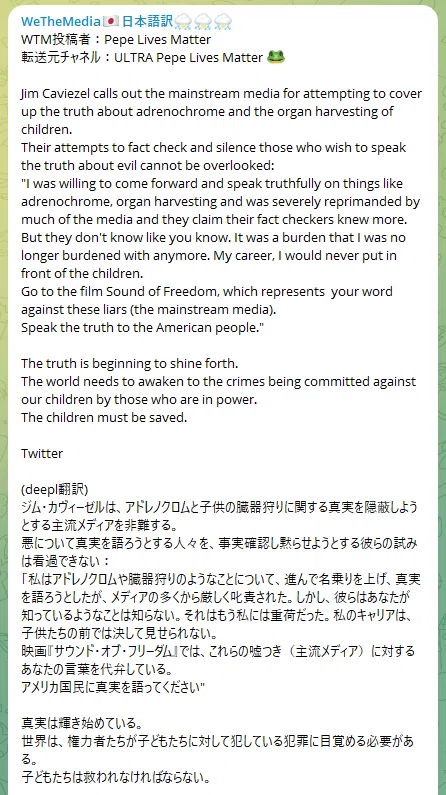 WeTheMedia🇯🇵日本語訳⛈⛈⛈
WTM投稿者：Pepe Lives Matter
転送元チャネル：ULTRA Pepe Lives Matter 🐸

Jim Caviezel calls out the mainstream media for attempting to cover up the truth about adrenochrome and the organ harvesting of children.
Their attempts to fact check and silence those who wish to speak the truth about evil cannot be overlooked:
"I was willing to come forward and speak truthfully on things like adrenochrome, organ harvesting and was severely reprimanded by much of the media and they claim their fact checkers knew more. But they don't know like you know. It was a burden that I was no longer burdened with anymore. My career, I would never put in front of the children.
Go to the film Sound of Freedom, which represents your word against these liars (the mainstream media).
Speak the truth to the American people."

The truth is beginning to shine forth.
The world needs to awaken to the crimes being committed against our children by those who are in power.
The children must be saved.

Twitter

(deepl翻訳)
ジム・カヴィーゼルは、アドレノクロムと子供の臓器狩りに関する真実を隠蔽しようとする主流メディアを非難する。
悪について真実を語ろうとする人々を、事実確認し黙らせようとする彼らの試みは看過できない：
「私はアドレノクロムや臓器狩りのようなことについて、進んで名乗りを上げ、真実を語ろうとしたが、メディアの多くから厳しく叱責された。しかし、彼らはあなたが知っているようなことは知らない。それはもう私には重荷だった。私のキャリアは、子供たちの前では決して見せられない。
映画『サウンド・オブ・フリーダム』では、これらの嘘つき（主流メディア）に対するあなたの言葉を代弁している。
アメリカ国民に真実を語ってください"

真実は輝き始めている。
世界は、権力者たちが子どもたちに対して犯している犯罪に目覚める必要がある。
子どもたちは救われなければならない。